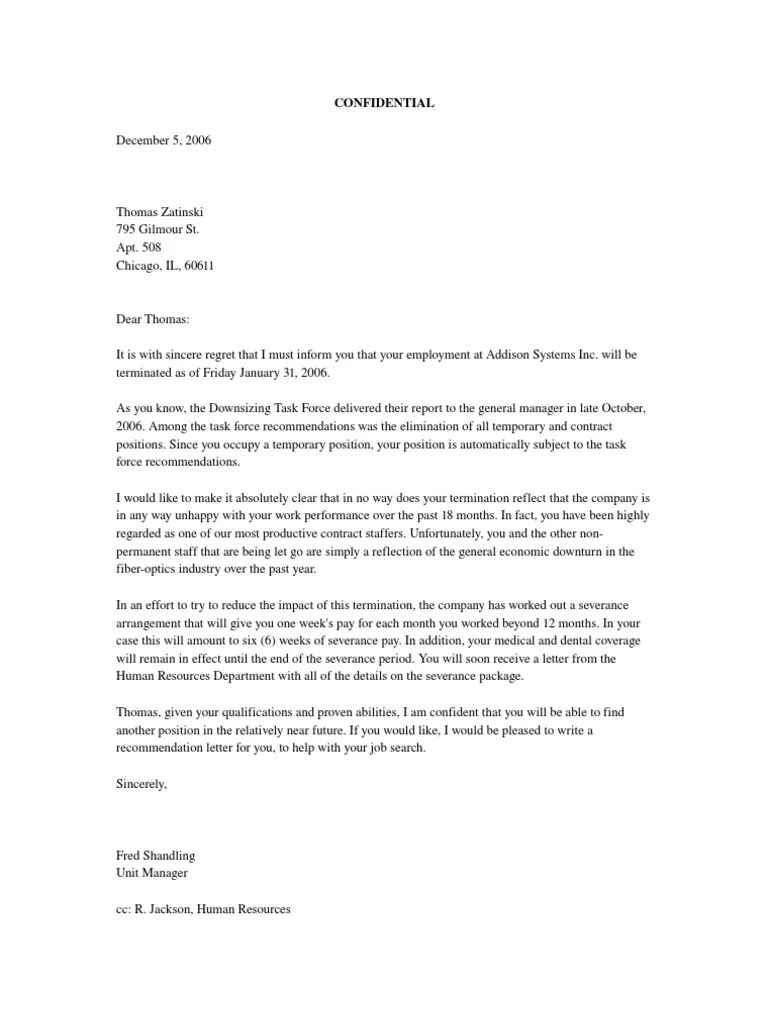 CONFIDENTIAL

December 5, 2006

Thomas Zatinski
795 Gilmour St.
Apt. 508
Chicago, IL, 60611

Dear Thomas:

It is with sincere regret that I must inform you that your employment at Addison Systems Inc. will be terminated as of Friday January 31, 2006.

As you know, the Downsizing Task Force delivered their report to the general manager in late October, 2006. Among the task force recommendations was the elimination of all temporary and contract positions. Since you occupy a temporary position, your position is automatically subject to the task force recommendations.

I would like to make it absolutely clear that in no way does your termination reflect that the company is in any way unhappy with your work performance over the past 18 months. In fact, you have been highly regarded as one of our most productive contract staffers. Unfortunately, you and the other non-permanent staff that are being let go are simply a reflection of the general economic downturn in the fiber-optics industry over the past year.

In an effort to try to reduce the impact of this termination, the company has worked out a severance arrangement that will give you one week's pay for each month you worked beyond 12 months. In your case this will amount to six (6) weeks of severance pay. In addition, your medical and dental coverage will remain in effect until the end of the severance period. You will soon receive a letter from the Human Resources Department with all of the details on the severance package.

Thomas, given your qualifications and proven abilities, I am confident that you will be able to find another position in the relatively near future. If you would like, I would be pleased to write a recommendation letter for you, to help with your job search.

Sincerely,

Fred Shandling
Unit Manager

cc: R. Jackson, Human Resources